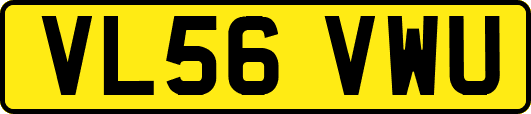 VL56 VWU